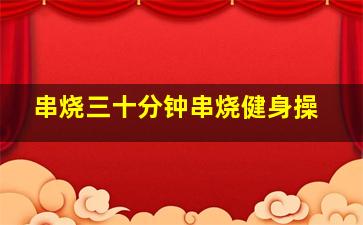 串烧三十分钟串烧健身操